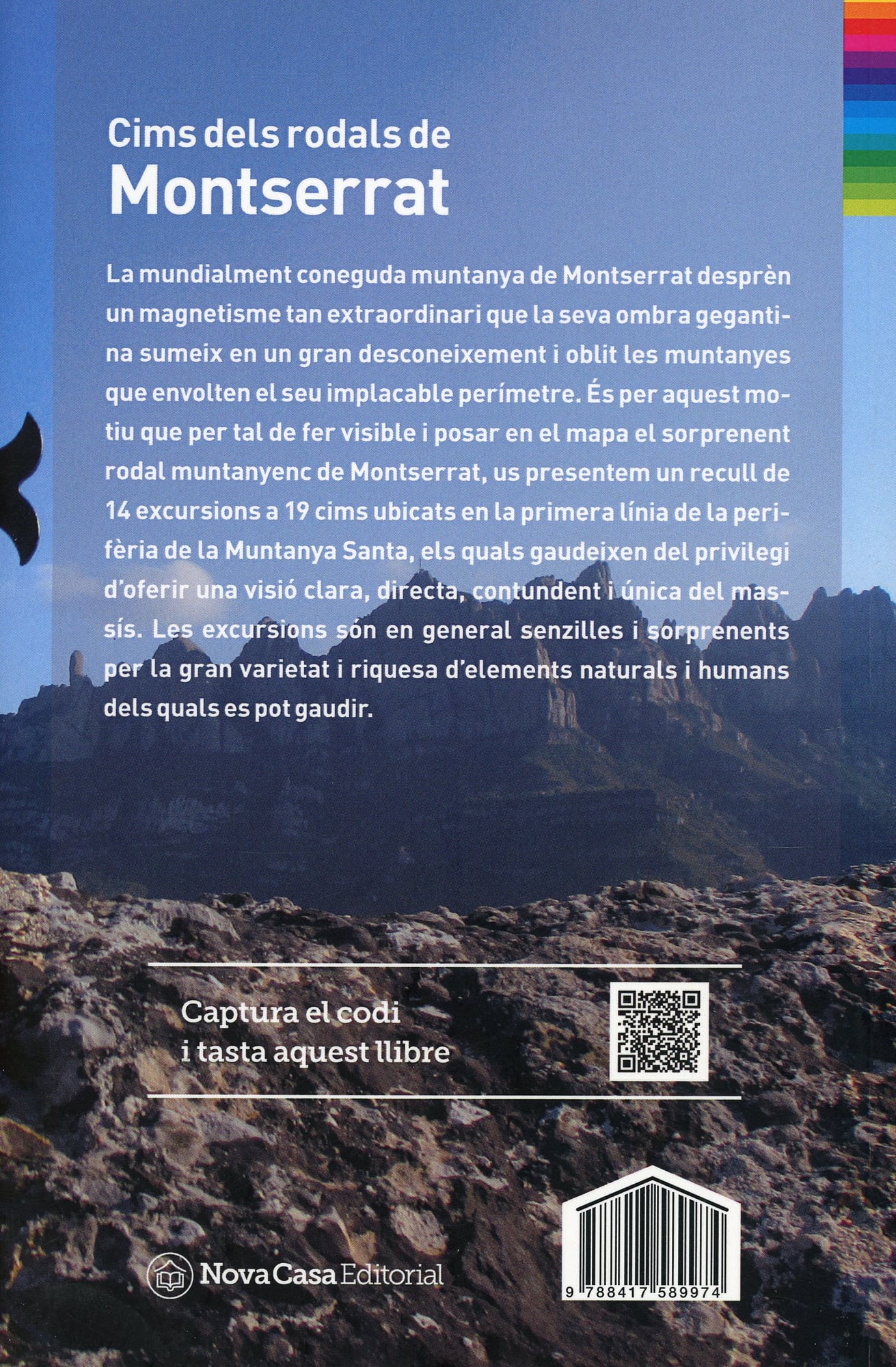 Cims dels rodals de
Montserrat

La mundialment coneguda muntanya de Montserrat desprèn un magnetisme tan extraordinari que la seva ombra gegantina sumeix en un gran desconeixement i oblit les muntanyes que envolten el seu implacable perímetre. És per aquest motiu que per tal de fer visible i posar en el mapa el sorprenent rodal muntanyenc de Montserrat, us presentem un recull de 14 excursions a 19 cims ubicats en la primera línia de la perifèria de la Muntanya Santa, els quals gaudeixen del privilegi d'oferir una visió clara, directa, contundent i única del massís. Les excursions són en general senzilles i sorprenents per la gran varietat i riquesa d'elements naturals i humans dels quals es pot gaudir.

Captura el codi
i tasta aquest llibre

Nova Casa Editorial

9 788417 589974